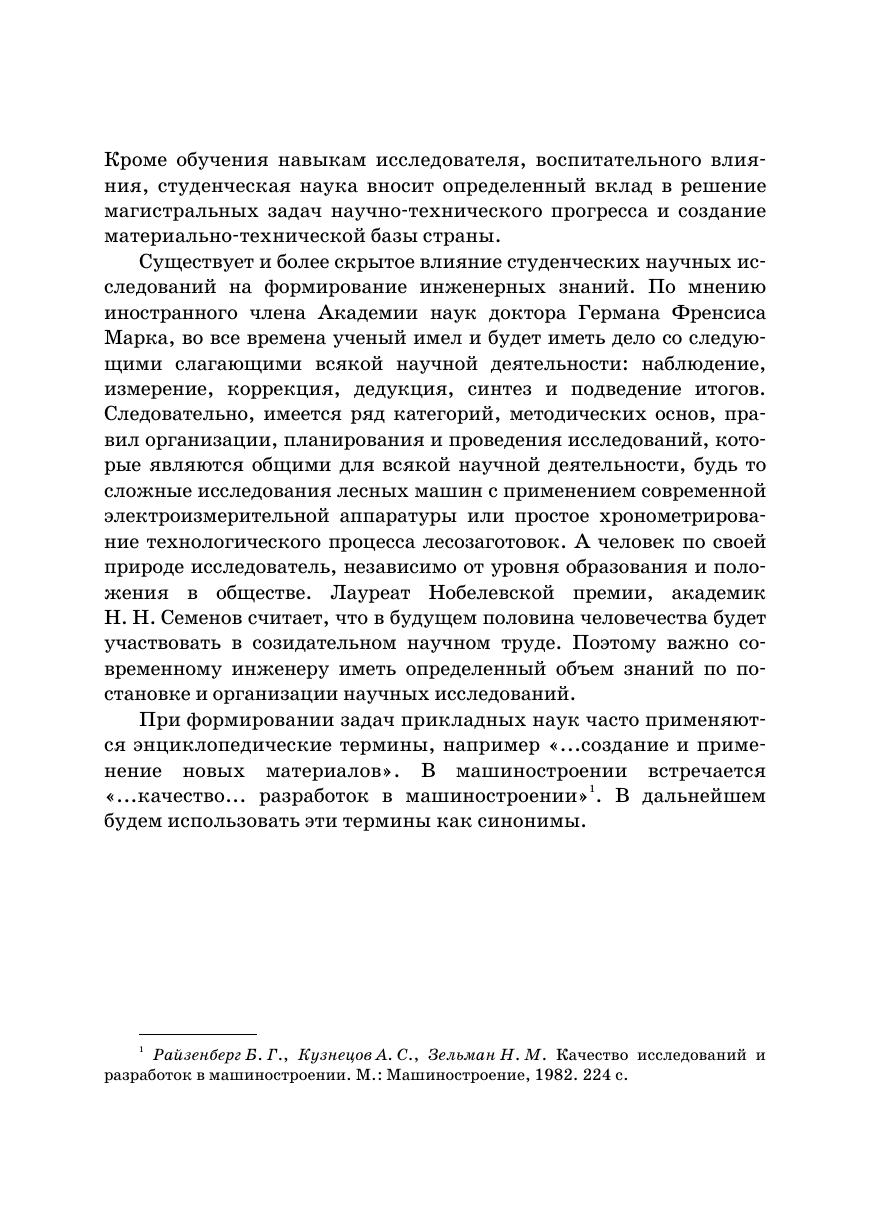 Кроме обучения навыкам исследователя, воспитательного влияния, студенческая наука вносит определенный вклад в решение магистральных задач научно-технического прогресса и создание материально-технической базы страны.

Существует и более скрытое влияние студенческих научных исследований на формирование инженерных знаний. По мнению иностранного члена Академии наук доктора Германа Френсиса Марка, во все времена ученый имел и будет иметь дело со следующими слагающими всякой научной деятельности: наблюдение, измерение, коррекция, дедукция, синтез и подведение итогов. Следовательно, имеется ряд категорий, методических основ, правил организации, планирования и проведения исследований, которые являются общими для всякой научной деятельности, будь то сложные исследования лесных машин с применением современной электроизмерительной аппаратуры или простое хронометрирование технологического процесса лесозаготовок. А человек по своей природе исследователь, независимо от уровня образования и положения в обществе. Лауреат Нобелевской премии, академик Н. Н. Семенов считает, что в будущем половина человечества будет участвовать в созидательном научном труде. Поэтому важно современному инженеру иметь определенный объем знаний по постановке и организации научных исследований.

При формировании задач прикладных наук часто применяются энциклопедические термины, например «...создание и применение новых материалов». В машиностроении встречается «...качество... разработок в машиностроении»$^1$. В дальнейшем будем использовать эти термины как синонимы.

$^1$ Райзенберг Б. Г., Кузнецов А. С., Зельман Н. М. Качество исследований и разработок в машиностроении. М.: Машиностроение, 1982. 224 с.